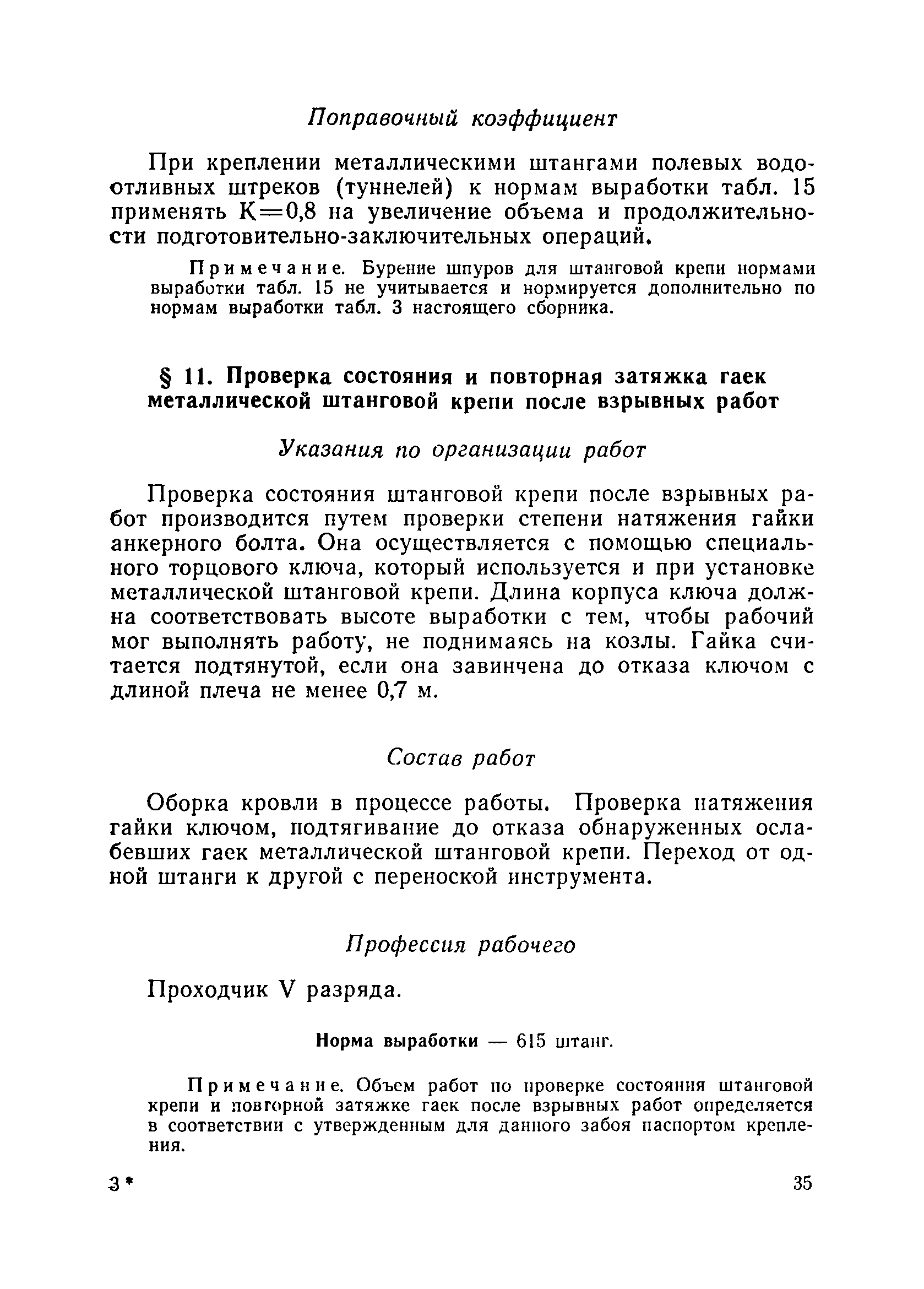 Поправочный коэффициент

При креплении металлическими штангами полевых водоотливных штреков (туннелей) к нормам выработки табл. 15 применять К=0,8 на увеличение объема и продолжительности подготовительно-заключительных операций.

Примечание. Бурение шпуров для штанговой крепи нормами выработки табл. 15 не учитывается и нормируется дополнительно по нормам выработки табл. 3 настоящего сборника.

§ 11. Проверка состояния и повторная затяжка гаек металлической штанговой крепи после взрывных работ

Указания по организации работ

Проверка состояния штанговой крепи после взрывных работ производится путем проверки степени натяжения гайки анкерного болта. Она осуществляется с помощью специального торцового ключа, который используется и при установке металлической штанговой крепи. Длина корпуса ключа должна соответствовать высоте выработки с тем, чтобы рабочий мог выполнять работу, не поднимаясь на козлы. Гайка считается подтянутой, если она завинчена до отказа ключом с длиной плеча не менее 0,7 м.

Состав работ

Оборка кровли в процессе работы. Проверка натяжения гайки ключом, подтягивание до отказа обнаруженных ослабевших гаек металлической штанговой крепи. Переход от одной штанги к другой с переноской инструмента.

Профессия рабочего

Проходчик V разряда.

Норма выработки — 615 штанг.

Примечание. Объем работ по проверке состояния штанговой крепи и повторной затяжке гаек после взрывных работ определяется в соответствии с утвержденным для данного забоя паспортом крепления.

3*

35